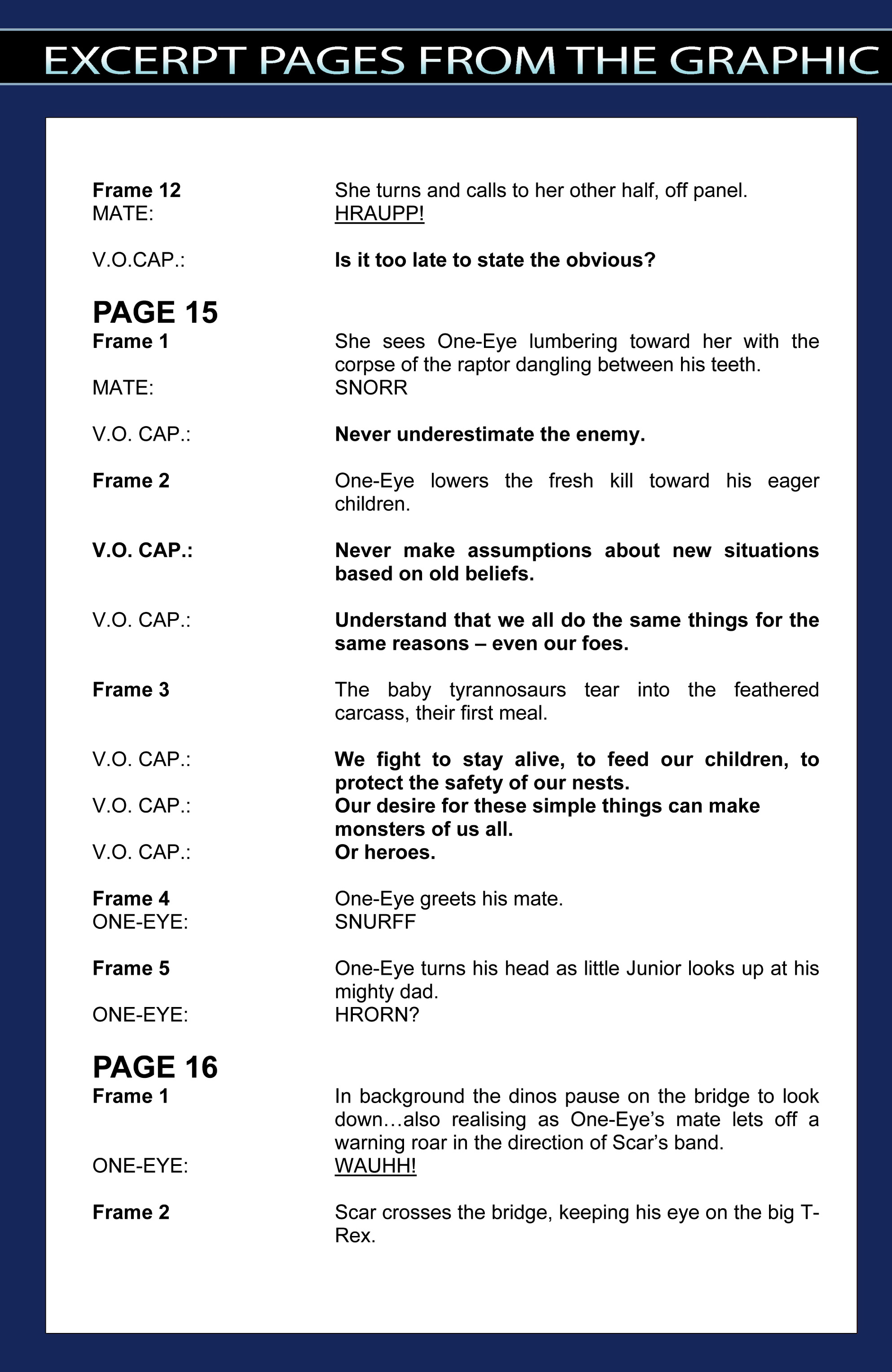 EXCERPT PAGES FROM THE GRAPHIC

Frame 12 She turns and calls to her other half, off panel.
MATE: HRAUPP!

V.O.CAP.: Is it too late to state the obvious?

PAGE 15
Frame 1 She sees One-Eye lumbering toward her with the corpse of the raptor dangling between his teeth.
MATE: SNORR

V.O. CAP.: Never underestimate the enemy.

Frame 2 One-Eye lowers the fresh kill toward his eager children.

V.O. CAP.: Never make assumptions about new situations based on old beliefs.

V.O. CAP.: Understand that we all do the same things for the same reasons – even our foes.

Frame 3 The baby tyrannosaurs tear into the feathered carcass, their first meal.

V.O. CAP.: We fight to stay alive, to feed our children, to protect the safety of our nests.
V.O. CAP.: Our desire for these simple things can make monsters of us all.
V.O. CAP.: Or heroes.

Frame 4 One-Eye greets his mate.
ONE-EYE: SNURFF

Frame 5 One-Eye turns his head as little Junior looks up at his mighty dad.
ONE-EYE: HRORN?

PAGE 16
Frame 1 In background the dinos pause on the bridge to look down…also realising as One-Eye's mate lets off a warning roar in the direction of Scar's band.
ONE-EYE: WAUHH!

Frame 2 Scar crosses the bridge, keeping his eye on the big T-Rex.